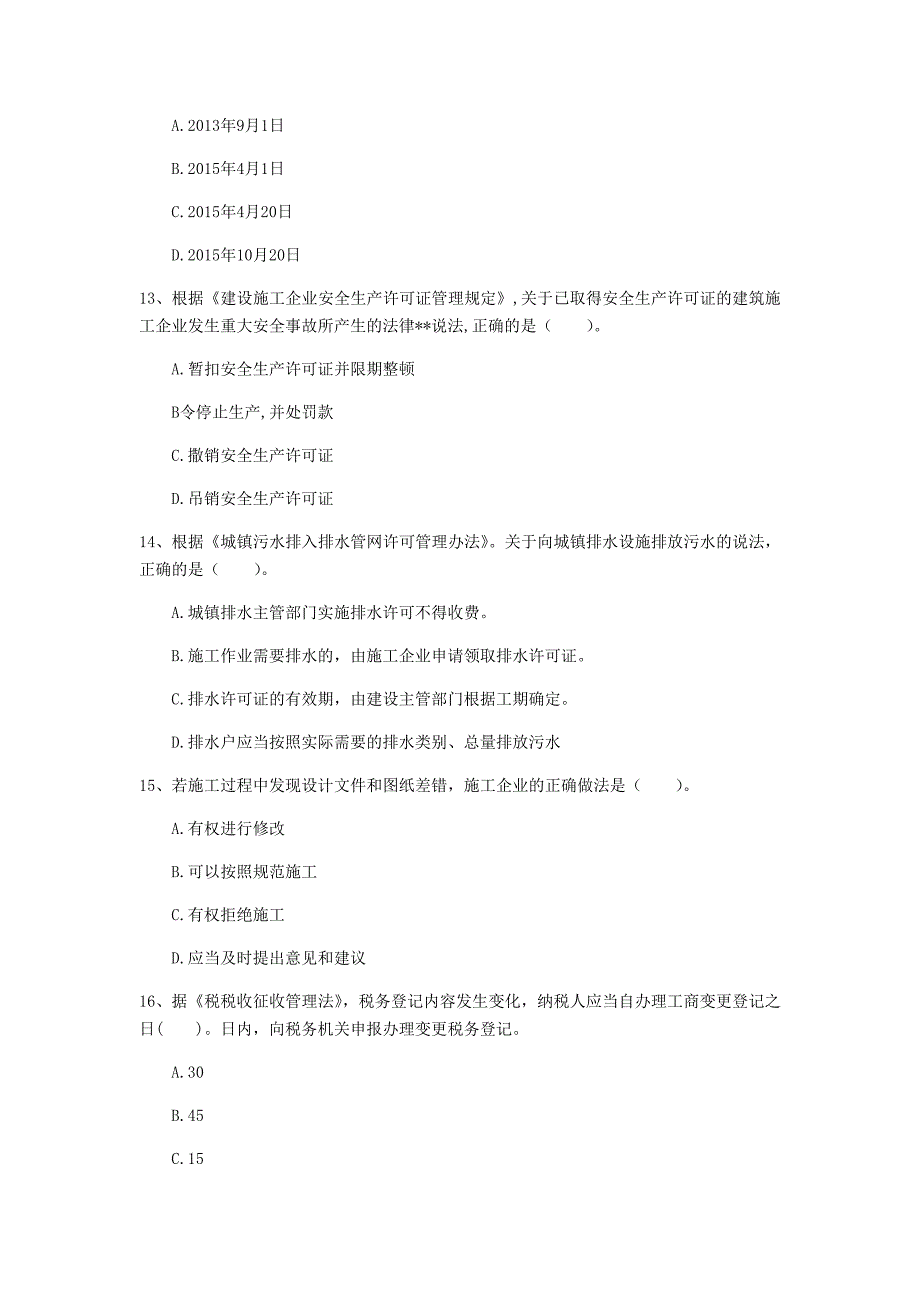 A. 2013年9月1日

B. 2015年4月1日

C. 2015年4月20日

D. 2015年10月20日

13、根据《建设施工企业安全生产许可证管理规定》，关于已取得安全生产许可证的建筑施工企业发生重大安全事故所产生的法律**说法，正确的是（　　）。

A. 暂扣安全生产许可证并限期整顿

B令停止生产，并处罚款

C. 撤销安全生产许可证

D. 吊销安全生产许可证

14、根据《城镇污水排入排水管网许可管理办法》。关于向城镇排水设施排放污水的说法，正确的是（　　）。

A. 城镇排水主管部门实施排水许可不得收费。

B. 施工作业需要排水的，由施工企业申请领取排水许可证。

C. 排水许可证的有效期，由建设主管部门根据工期确定。

D. 排水户应当按照实际需要的排水类别、总量排放污水

15、若施工过程中发现设计文件和图纸差错，施工企业的正确做法是（　　）。

A. 有权进行修改

B. 可以按照规范施工

C. 有权拒绝施工

D. 应当及时提出意见和建议

16、据《税税收征收管理法》，税务登记内容发生变化，纳税人应当自办理工商变更登记之日（　　）。日内，向税务机关申报办理变更税务登记。

A. 30

B. 45

C. 15